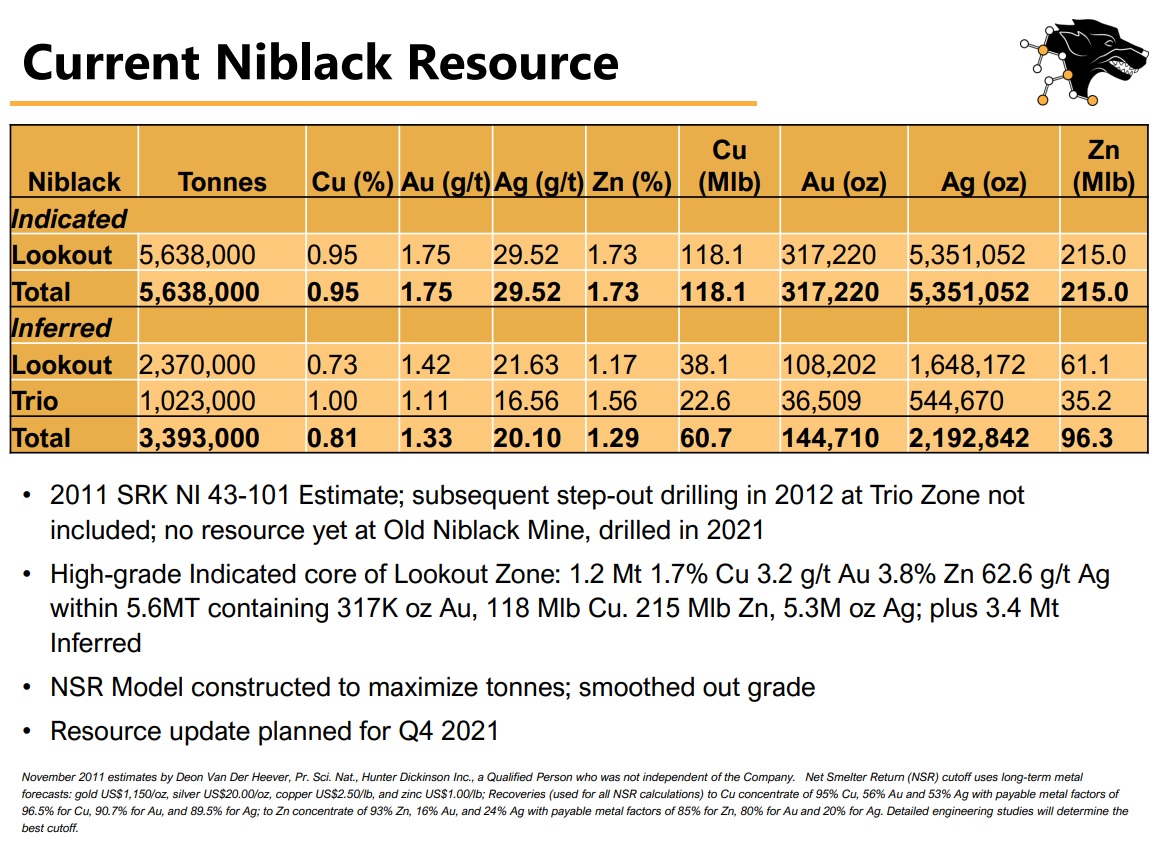 Current Niblack Resource

| Niblack | Tonnes | Cu (%) | Au (g/t) | Ag (g/t) | Zn (%) | Cu (Mlb) | Au (oz) | Ag (oz) | Zn (Mlb) |
|---|---|---|---|---|---|---|---|---|---|
| Indicated | | | | | | | | | |
| Lookout | 5,638,000 | 0.95 | 1.75 | 29.52 | 1.73 | 118.1 | 317,220 | 5,351,052 | 215.0 |
| Total | 5,638,000 | 0.95 | 1.75 | 29.52 | 1.73 | 118.1 | 317,220 | 5,351,052 | 215.0 |
| Inferred | | | | | | | | | |
| Lookout | 2,370,000 | 0.73 | 1.42 | 21.63 | 1.17 | 38.1 | 108,202 | 1,648,172 | 61.1 |
| Trio | 1,023,000 | 1.00 | 1.11 | 16.56 | 1.56 | 22.6 | 36,509 | 544,670 | 35.2 |
| Total | 3,393,000 | 0.81 | 1.33 | 20.10 | 1.29 | 60.7 | 144,710 | 2,192,842 | 96.3 |

• 2011 SRK NI 43-101 Estimate; subsequent step-out drilling in 2012 at Trio Zone not included; no resource yet at Old Niblack Mine, drilled in 2021

• High-grade Indicated core of Lookout Zone: 1.2 Mt 1.7% Cu 3.2 g/t Au 3.8% Zn 62.6 g/t Ag within 5.6MT containing 317K oz Au, 118 Mlb Cu. 215 Mlb Zn, 5.3M oz Ag; plus 3.4 Mt Inferred

• NSR Model constructed to maximize tonnes; smoothed out grade

• Resource update planned for Q4 2021

November 2011 estimates by Deon Van Der Heever, Pr. Sci. Nat., Hunter Dickinson Inc., a Qualified Person who was not independent of the Company. Net Smelter Return (NSR) cutoff uses long-term metal forecasts: gold US$1,150/oz, silver US$20.00/oz, copper US$2.50/lb, and zinc US$1.00/lb; Recoveries (used for all NSR calculations) to Cu concentrate of 95% Cu, 56% Au and 53% Ag with payable metal factors of 96.5% for Cu, 90.7% for Au, and 89.5% for Ag; to Zn concentrate of 93% Zn, 16% Au, and 24% Ag with payable metal factors of 85% for Zn, 80% for Au and 20% for Ag. Detailed engineering studies will determine the best cutoff.